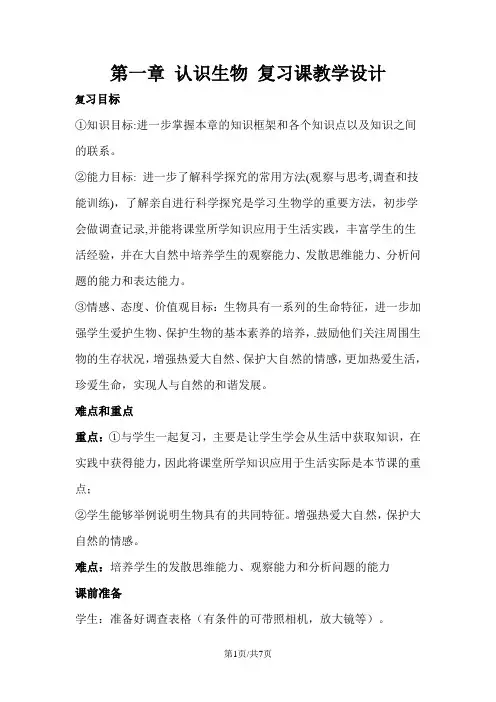 第一章 认识生物 复习课教学设计

复习目标

①知识目标:进一步掌握本章的知识框架和各个知识点以及知识之间的联系。

②能力目标: 进一步了解科学探究的常用方法(观察与思考,调查和技能训练),了解亲自进行科学探究是学习生物学的重要方法,初步学会做调查记录,并能将课堂所学知识应用于生活实践,丰富学生的生活经验,并在大自然中培养学生的观察能力、发散思维能力、分析问题的能力和表达能力。

③情感、态度、价值观目标:生物具有一系列的生命特征,进一步加强学生爱护生物、保护生物的基本素养的培养,鼓励他们关注周围生物的生存状况,增强热爱大自然、保护大自然的情感,更加热爱生活,珍爱生命,实现人与自然的和谐发展。

难点和重点

重点:①与学生一起复习,主要是让学生学会从生活中获取知识,在实践中获得能力,因此将课堂所学知识应用于生活实际是本节课的重点;

②学生能够举例说明生物具有的共同特征。增强热爱大自然,保护大自然的情感。

难点:培养学生的发散思维能力、观察能力和分析问题的能力

课前准备

学生:准备好调查表格(有条件的可带照相机,放大镜等)。

第1页/共7页